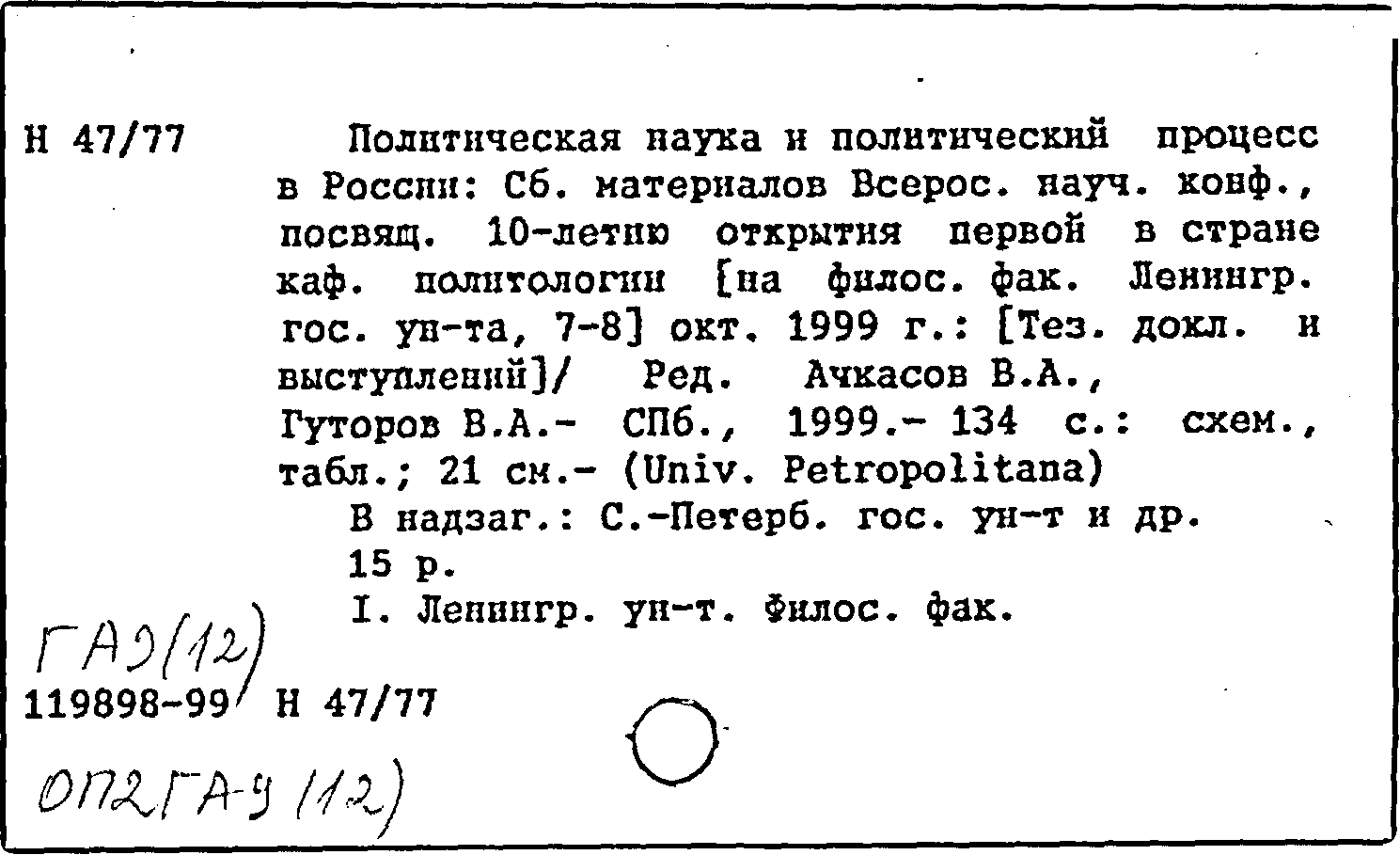 Н 47/77

Политическая наука и политический процесс в России: Сб. материалов Всерос. науч. конф., посвящ. 10-летию открытия первой в стране каф. политологии [на филос. фак. Ленингр. гос. ун-та, 7-8] окт. 1999 г.: [Тез. докл. и выступлений]/ Ред. Ачкасов В.А., Гуторов В.А.- СПб., 1999.- 134 с.: схем., табл.; 21 см.- (Univ. Petropolitana)

В надзаг.: С.-Петерб. гос. ун-т и др.

15 р.

I. Ленингр. ун-т. Филос. фак.

ГАЭ(12)

119898-99 Н 47/77

ОП2ГА-Э (12)